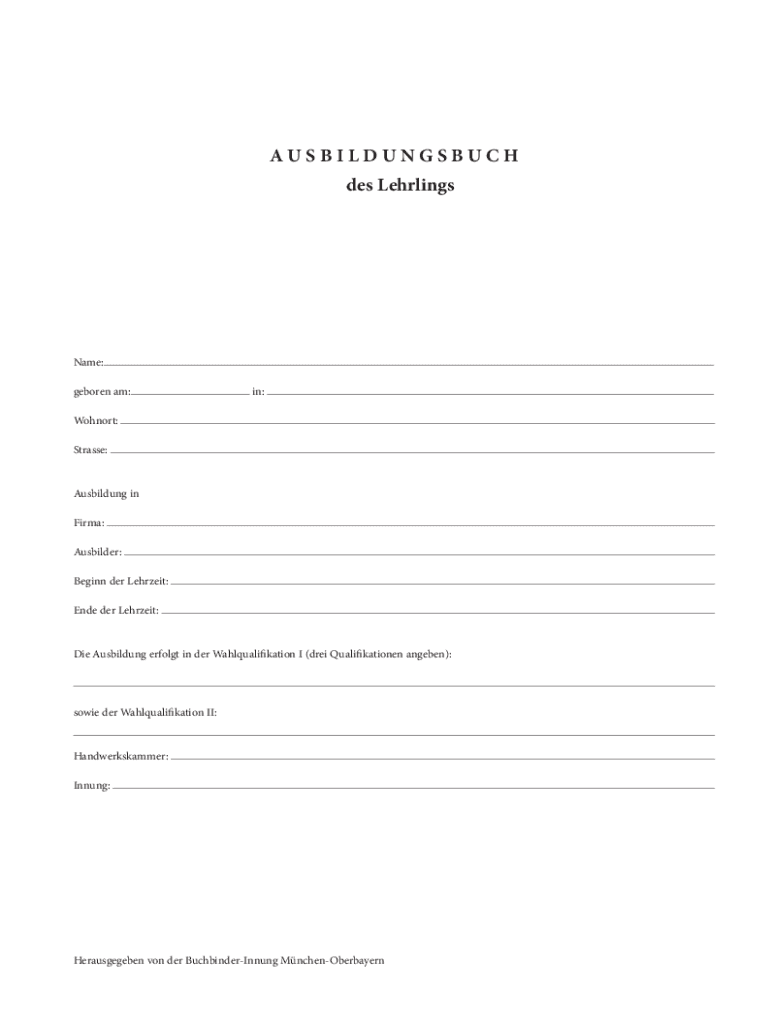 AUSBILDUNGSBUCH
des Lehrlings

Name:

geboren am: in:

Wohnort:

Strasse:

Ausbildung in

Firma:

Ausbilder:

Beginn der Lehrzeit:

Ende der Lehrzeit:

Die Ausbildung erfolgt in der Wahlqualifikation I (drei Qualifikationen angeben):

sowie der Wahlqualifikation II:

Handwerkskammer:

Innung:

Herausgegeben von der Buchbinder-Innung München-Oberbayern